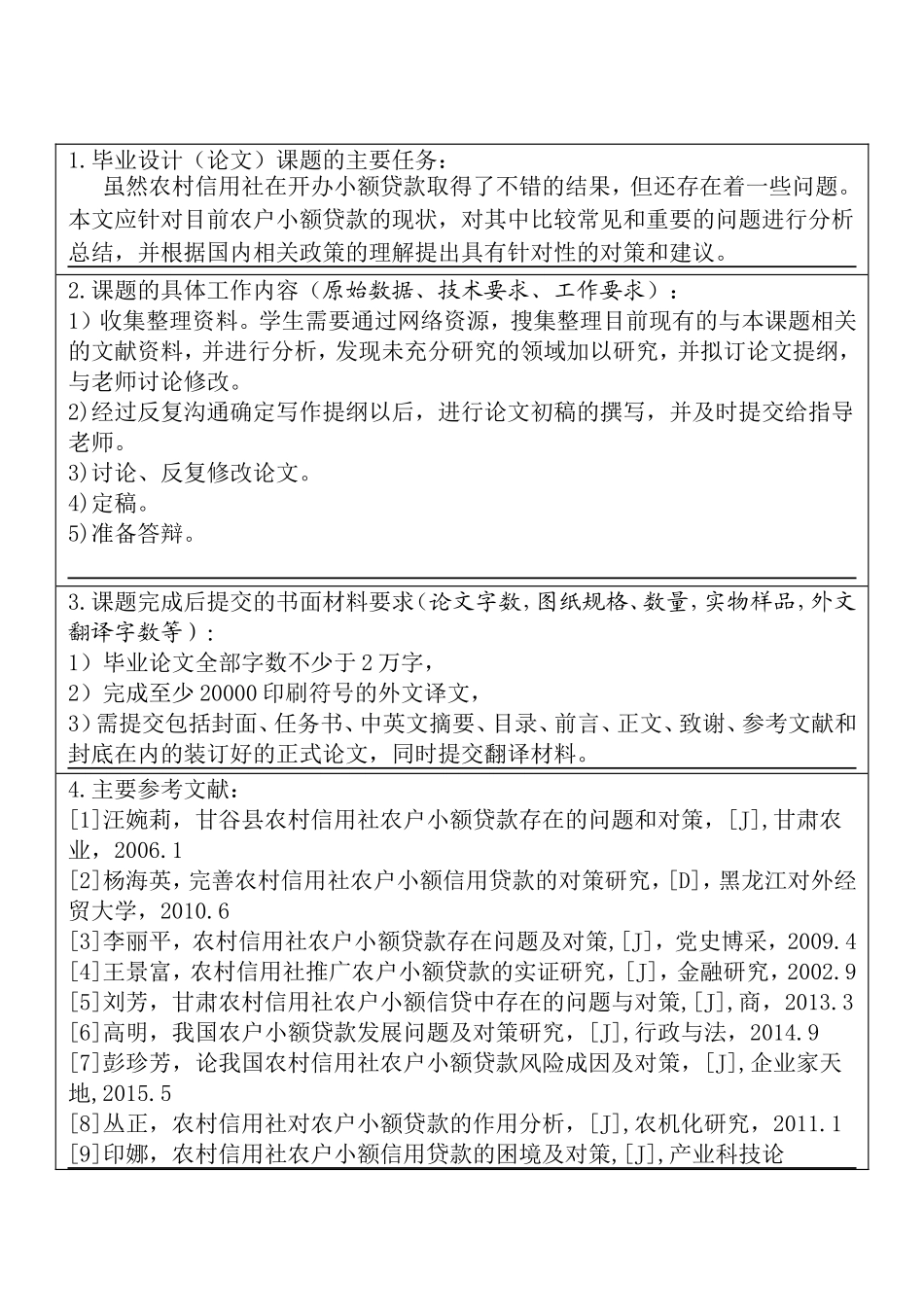 1.毕业设计（论文）课题的主要任务：

虽然农村信用社在开办小额贷款取得了不错的结果，但还存在着一些问题。本文应针对目前农户小额贷款的现状，对其中比较常见和重要的问题进行分析总结，并根据国内相关政策的理解提出具有针对性的对策和建议。

2.课题的具体工作内容（原始数据、技术要求、工作要求）：

1）收集整理资料。学生需要通过网络资源，搜集整理目前现有的与本课题相关的文献资料，并进行分析，发现未充分研究的领域加以研究，并拟订论文提纲，与老师讨论修改。

2)经过反复沟通确定写作提纲以后，进行论文初稿的撰写，并及时提交给指导老师。

3)讨论、反复修改论文。

4)定稿。

5)准备答辩。

3.课题完成后提交的书面材料要求（论文字数，图纸规格、数量，实物样品，外文翻译字数等）：

1）毕业论文全部字数不少于 2 万字，

2）完成至少 20000 印刷符号的外文译文，

3）需提交包括封面、任务书、中英文摘要、目录、前言、正文、致谢、参考文献和封底在内的装订好的正式论文，同时提交翻译材料。

4.主要参考文献：

[1]汪婉莉，甘谷县农村信用社农户小额贷款存在的问题和对策，[J],甘肃农业，2006.1

[2]杨海英，完善农村信用社农户小额信用贷款的对策研究，[D]，黑龙江对外经贸大学，2010.6

[3]李丽平，农村信用社农户小额贷款存在问题及对策,[J]，党史博采，2009.4

[4]王景富，农村信用社推广农户小额贷款的实证研究，[J]，金融研究，2002.9

[5]刘芳，甘肃农村信用社农户小额信贷中存在的问题与对策,[J]，商，2013.3

[6]高明，我国农户小额贷款发展问题及对策研究，[J]，行政与法，2014.9

[7]彭珍芳，论我国农村信用社农户小额贷款风险成因及对策，[J]，企业家天地，2015.5

[8]丛正，农村信用社对农户小额贷款的作用分析，[J]，农机化研究，2011.1

[9]印娜，农村信用社农户小额信用贷款的困境及对策，[J]，产业科技论